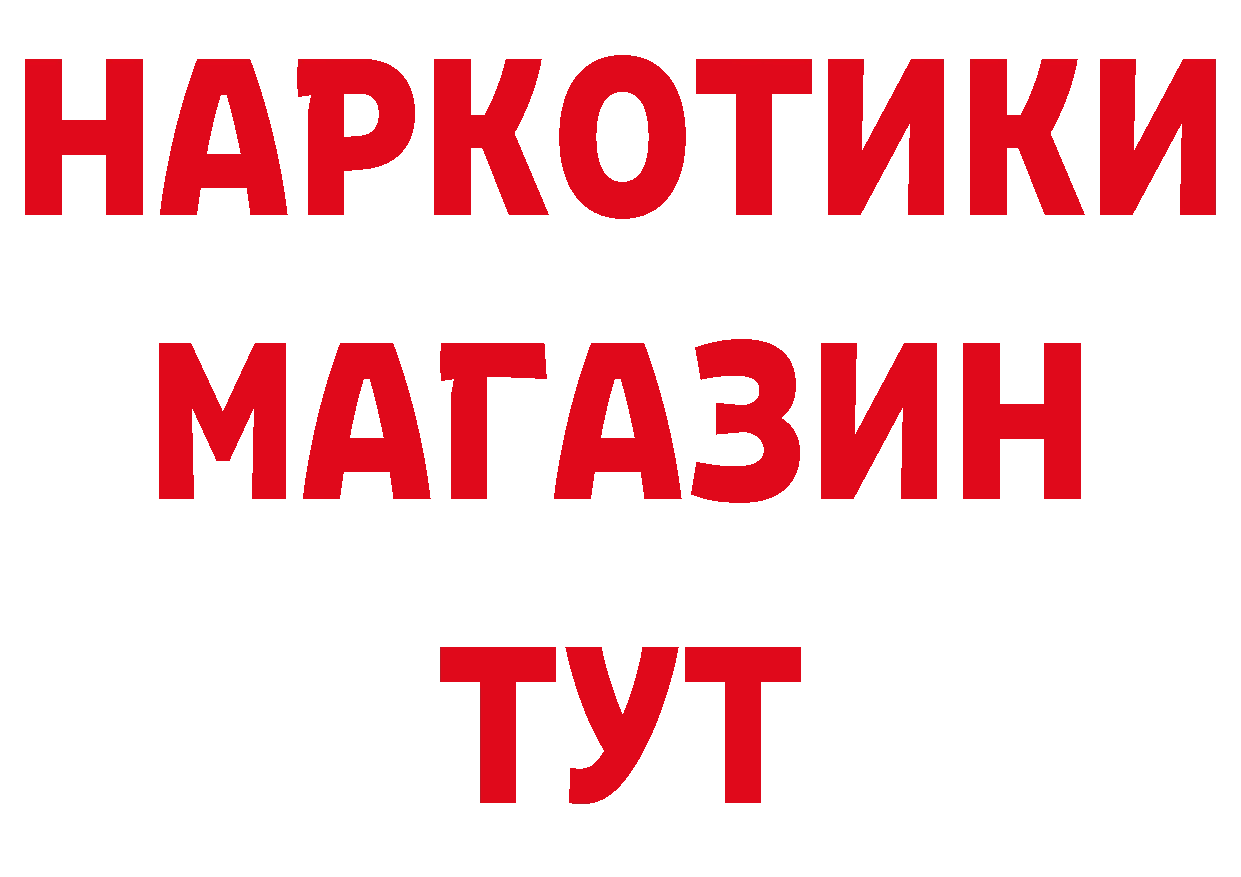 НАРКОТИКИ МАГАЗИН ТУТ